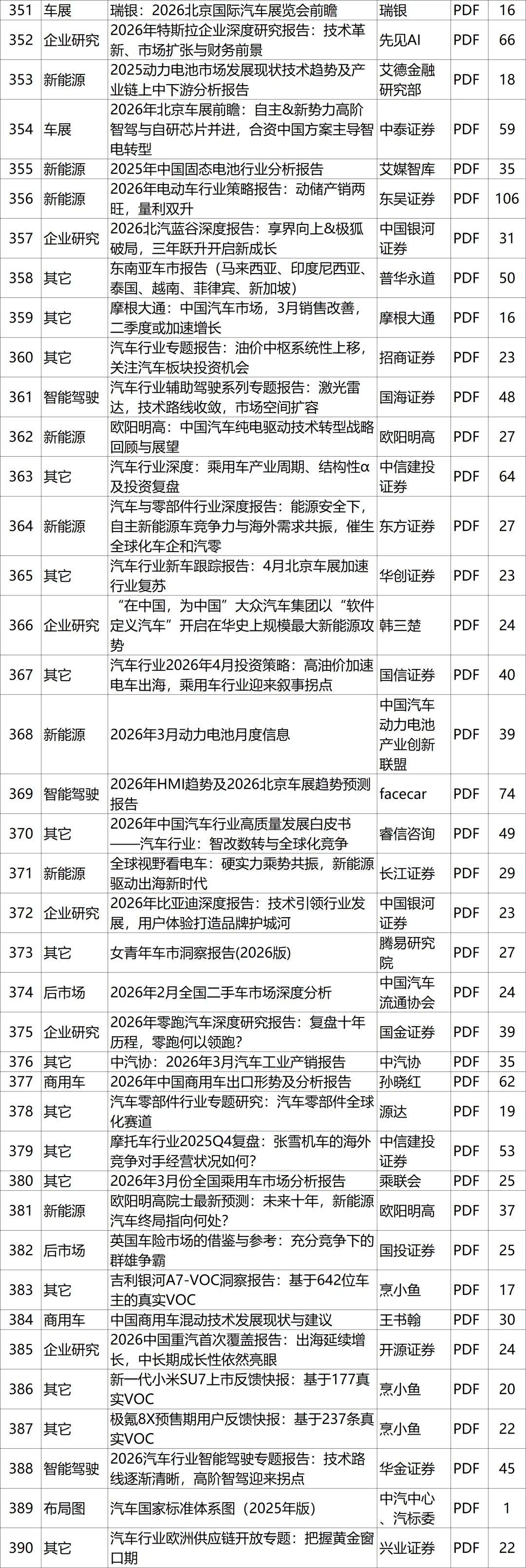 | 351 | 车展 | 瑞银：2026北京国际汽车展览会前瞻 | 瑞银 | PDF | 16 |
|---|---|---|---|---|---|
| 352 | 企业研究 | 2026年特斯拉企业深度研究报告：技术革新、市场扩张与财务前景 | 先见AI | PDF | 66 |
| 353 | 新能源 | 2025动力电池市场发展现状技术趋势及产业链上中下游分析报告 | 艾德金融研究部 | PDF | 18 |
| 354 | 车展 | 2026年北京车展前瞻：自主&新势力高阶智驾与自研芯片并进，合资中国方案主导智电转型 | 中泰证券 | PDF | 59 |
| 355 | 新能源 | 2025年中国固态电池行业分析报告 | 艾媒智库 | PDF | 35 |
| 356 | 新能源 | 2026年电动车行业策略报告：动储产销两旺，量利双升 | 东吴证券 | PDF | 106 |
| 357 | 企业研究 | 2026北汽蓝谷深度报告：享界向上&极狐破局，三年跃升开启新成长 | 中国银河证券 | PDF | 31 |
| 358 | 其它 | 东南亚车市报告（马来西亚、印度尼西亚、泰国、越南、菲律宾、新加坡） | 普华永道 | PDF | 50 |
| 359 | 其它 | 摩根大通：中国汽车市场，3月销售改善，二季度或加速增长 | 摩根大通 | PDF | 16 |
| 360 | 其它 | 汽车行业专题报告：油价中枢系统性上移，关注汽车板块投资机会 | 招商证券 | PDF | 23 |
| 361 | 智能驾驶 | 汽车行业辅助驾驶系列专题报告：激光雷达，技术路线收敛，市场空间扩容 | 国海证券 | PDF | 48 |
| 362 | 新能源 | 欧阳明高：中国汽车纯电驱动技术转型战略回顾与展望 | 欧阳明高 | PDF | 27 |
| 363 | 其它 | 汽车行业深度：乘用车产业周期、结构性α及投资复盘 | 中信建投证券 | PDF | 64 |
| 364 | 新能源 | 汽车与零部件行业深度报告：能源安全下，自主新能源车竞争力与海外需求共振，催生全球化车企和汽零 | 东方证券 | PDF | 27 |
| 365 | 其它 | 汽车行业新车跟踪报告：4月北京车展加速行业复苏 | 华创证券 | PDF | 23 |
| 366 | 企业研究 | “在中国，为中国”大众汽车集团以“软件定义汽车”开启在华史上规模最大新能源攻势 | 韩三楚 | PDF | 24 |
| 367 | 其它 | 汽车行业2026年4月投资策略：高油价加速电车出海，乘用车行业迎来叙事拐点 | 国信证券 | PDF | 40 |
| 368 | 新能源 | 2026年3月动力电池月度信息 | 中国汽车动力电池产业创新联盟 | PDF | 39 |
| 369 | 智能驾驶 | 2026年HMI趋势及2026北京车展趋势预测报告 | facecar | PDF | 74 |
| 370 | 其它 | 2026年中国汽车行业高质量发展白皮书——汽车行业：智改数转与全球化竞争 | 睿信咨询 | PDF | 49 |
| 371 | 新能源 | 全球视野看电车：硬实力乘势共振，新能源驱动出海新时代 | 长江证券 | PDF | 29 |
| 372 | 企业研究 | 2026年比亚迪深度报告：技术引领行业发展，用户体验打造品牌护城河 | 中国银河证券 | PDF | 23 |
| 373 | 其它 | 女青年车市洞察报告(2026版) | 腾易研究院 | PDF | 27 |
| 374 | 后市场 | 2026年2月全国二手车市场深度分析 | 中国汽车流通协会 | PDF | 24 |
| 375 | 企业研究 | 2026年零跑汽车深度研究报告：复盘十年历程，零跑何以领跑？ | 国金证券 | PDF | 39 |
| 376 | 其它 | 中汽协：2026年3月汽车工业产销报告 | 中汽协 | PDF | 35 |
| 377 | 商用车 | 2026年中国商用车出口形势及分析报告 | 孙晓红 | PDF | 62 |
| 378 | 其它 | 汽车零部件行业专题研究：汽车零部件全球化赛道 | 源达 | PDF | 19 |
| 379 | 其它 | 摩托车行业2025Q4复盘：张雪机车的海外竞争对手经营状况如何？ | 中信建投证券 | PDF | 53 |
| 380 | 其它 | 2026年3月份全国乘用车市场分析报告 | 乘联会 | PDF | 25 |
| 381 | 新能源 | 欧阳明高院士最新预测：未来十年，新能源汽车终局指向何处？ | 欧阳明高 | PDF | 37 |
| 382 | 后市场 | 英国车险市场的借鉴与参考：充分竞争下的群雄争霸 | 国投证券 | PDF | 25 |
| 383 | 其它 | 吉利银河A7-VOC洞察报告：基于642位车主的真实VOC | 烹小鱼 | PDF | 17 |
| 384 | 商用车 | 中国商用车混动技术发展现状与建议 | 王书翰 | PDF | 30 |
| 385 | 企业研究 | 2026中国重汽首次覆盖报告：出海延续增长，中长期成长性依然亮眼 | 开源证券 | PDF | 24 |
| 386 | 其它 | 新一代小米SU7上市反馈快报：基于177真实VOC | 烹小鱼 | PDF | 20 |
| 387 | 其它 | 极氪8X预售期用户反馈快报：基于237条真实VOC | 烹小鱼 | PDF | 22 |
| 388 | 智能驾驶 | 2026汽车行业智能驾驶专题报告：技术路线逐渐清晰，高阶智驾迎来拐点 | 华金证券 | PDF | 45 |
| 389 | 布局图 | 汽车国家标准体系图（2025年版） | 中汽中心、汽标委 | PDF | 1 |
| 390 | 其它 | 汽车行业欧洲供应链开放专题：把握黄金窗口期 | 兴业证券 | PDF | 22 |